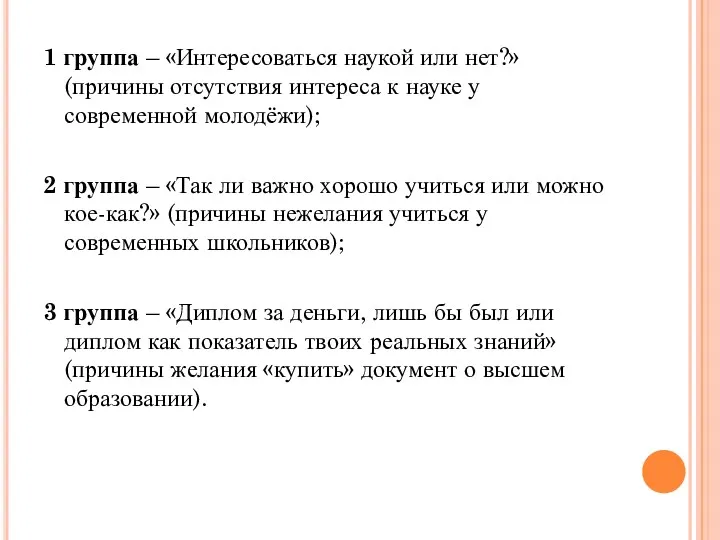 1 группа – «Интересоваться наукой или нет?» (причины отсутствия интереса к науке у современной молодёжи);

2 группа – «Так ли важно хорошо учиться или можно кое-как?» (причины нежелания учиться у современных школьников);

3 группа – «Диплом за деньги, лишь бы был или диплом как показатель твоих реальных знаний» (причины желания «купить» документ о высшем образовании).